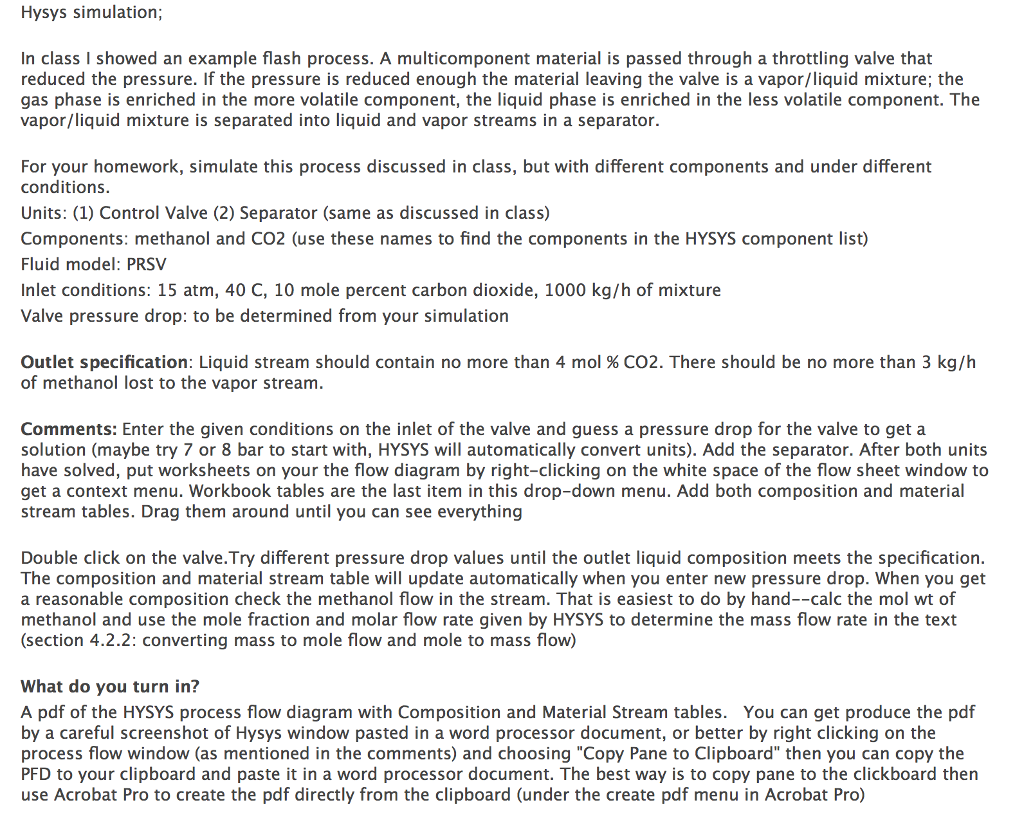 Hysys simulation;

In class I showed an example flash process. A multicomponent material is passed through a throttling valve that reduced the pressure. If the pressure is reduced enough the material leaving the valve is a vapor/liquid mixture; the gas phase is enriched in the more volatile component, the liquid phase is enriched in the less volatile component. The vapor/liquid mixture is separated into liquid and vapor streams in a separator.

For your homework, simulate this process discussed in class, but with different components and under different conditions.
Units: (1) Control Valve (2) Separator (same as discussed in class)
Components: methanol and CO2 (use these names to find the components in the HYSYS component list)
Fluid model: PRSV
Inlet conditions: 15 atm, 40 C, 10 mole percent carbon dioxide, 1000 kg/h of mixture
Valve pressure drop: to be determined from your simulation

Outlet specification: Liquid stream should contain no more than 4 mol % CO2. There should be no more than 3 kg/h of methanol lost to the vapor stream.

Comments: Enter the given conditions on the inlet of the valve and guess a pressure drop for the valve to get a solution (maybe try 7 or 8 bar to start with, HYSYS will automatically convert units). Add the separator. After both units have solved, put worksheets on your the flow diagram by right-clicking on the white space of the flow sheet window to get a context menu. Workbook tables are the last item in this drop-down menu. Add both composition and material stream tables. Drag them around until you can see everything

Double click on the valve.Try different pressure drop values until the outlet liquid composition meets the specification. The composition and material stream table will update automatically when you enter new pressure drop. When you get a reasonable composition check the methanol flow in the stream. That is easiest to do by hand--calc the mol wt of methanol and use the mole fraction and molar flow rate given by HYSYS to determine the mass flow rate in the text (section 4.2.2: converting mass to mole flow and mole to mass flow)

What do you turn in?
A pdf of the HYSYS process flow diagram with Composition and Material Stream tables. You can get produce the pdf by a careful screenshot of Hysys window pasted in a word processor document, or better by right clicking on the process flow window (as mentioned in the comments) and choosing "Copy Pane to Clipboard" then you can copy the PFD to your clipboard and paste it in a word processor document. The best way is to copy pane to the clickboard then use Acrobat Pro to create the pdf directly from the clipboard (under the create pdf menu in Acrobat Pro)